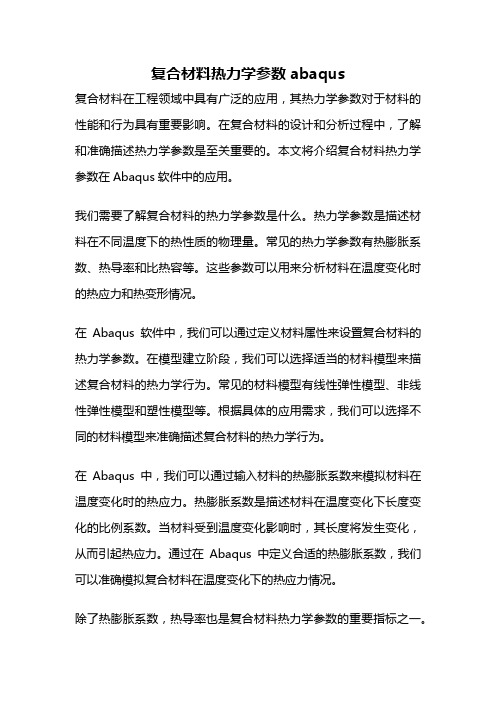 复合材料热力学参数 abaqus

复合材料在工程领域中具有广泛的应用，其热力学参数对于材料的性能和行为具有重要影响。在复合材料的设计和分析过程中，了解和准确描述热力学参数是至关重要的。本文将介绍复合材料热力学参数在 Abaqus 软件中的应用。

我们需要了解复合材料的热力学参数是什么。热力学参数是描述材料在不同温度下的热性质的物理量。常见的热力学参数有热膨胀系数、热导率和比热容等。这些参数可以用来分析材料在温度变化时的热应力和热变形情况。

在 Abaqus 软件中，我们可以通过定义材料属性来设置复合材料的热力学参数。在模型建立阶段，我们可以选择适当的材料模型来描述复合材料的热力学行为。常见的材料模型有线性弹性模型、非线性弹性模型和塑性模型等。根据具体的应用需求，我们可以选择不同的材料模型来准确描述复合材料的热力学行为。

在 Abaqus 中，我们可以通过输入材料的热膨胀系数来模拟材料在温度变化时的热应力。热膨胀系数是描述材料在温度变化下长度变化的比例系数。当材料受到温度变化影响时，其长度将发生变化，从而引起热应力。通过在 Abaqus 中定义合适的热膨胀系数，我们可以准确模拟复合材料在温度变化下的热应力情况。

除了热膨胀系数，热导率也是复合材料热力学参数的重要指标之一。